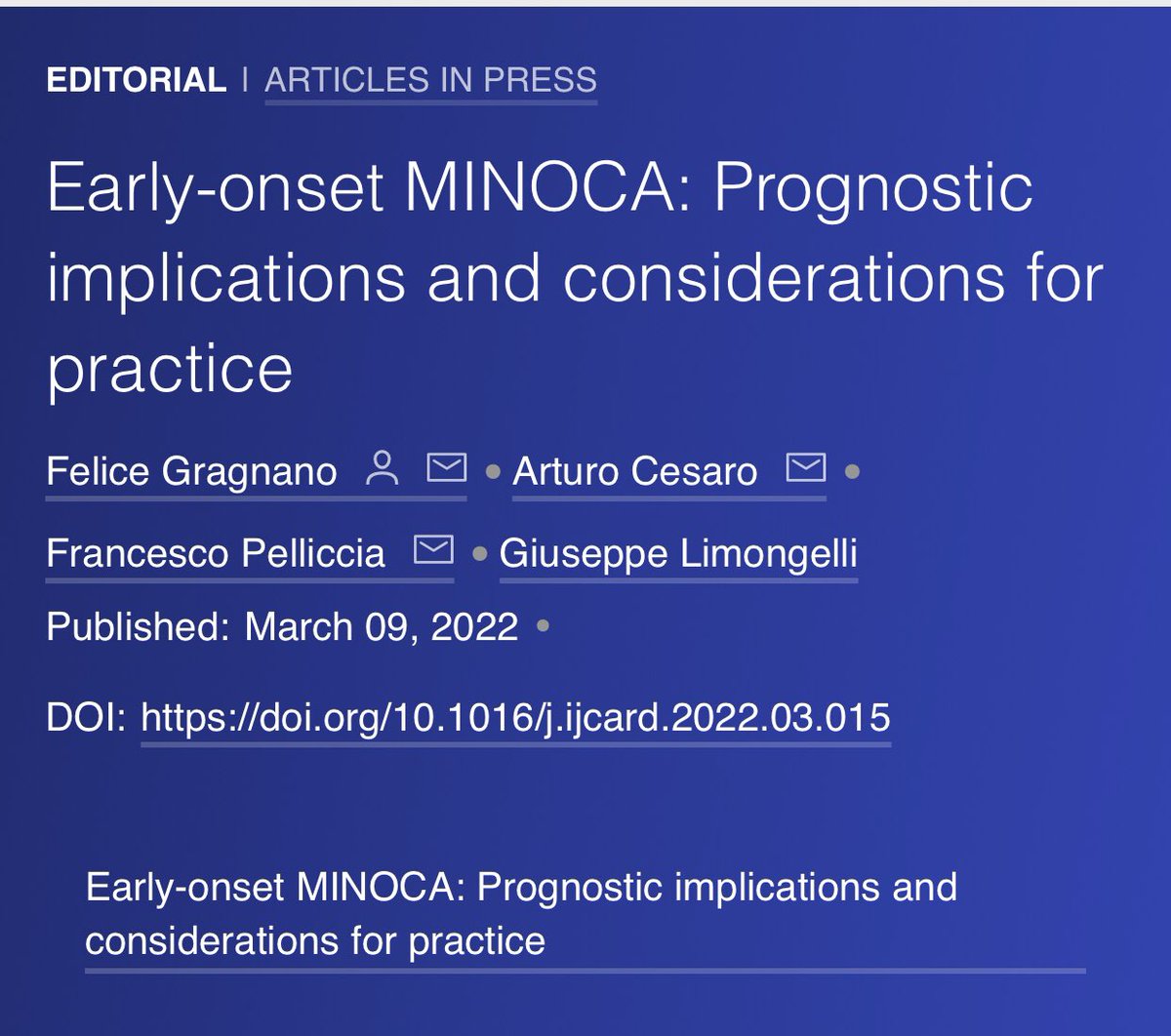 EDITORIAL | ARTICLES IN PRESS

Early-onset MINOCA: Prognostic implications and considerations for practice

Felice Gragnano • Arturo Cesaro • Francesco Pelliccia • Giuseppe Limongelli

Published: March 09, 2022 •

DOI: https://doi.org/10.1016/j.ijcard.2022.03.015

Early-onset MINOCA: Prognostic implications and considerations for practice